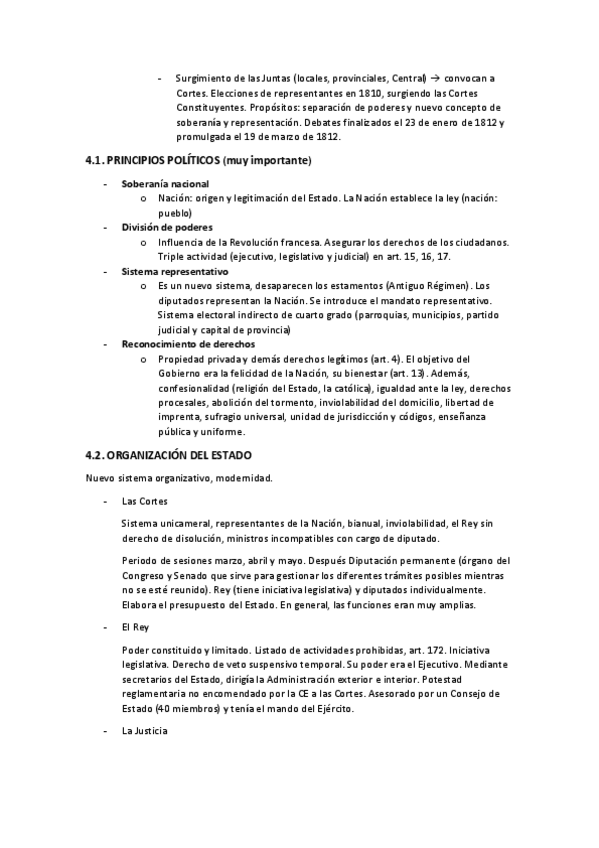 - Surgimiento de las Juntas (locales, provinciales, Central) → convocan a Cortes. Elecciones de representantes en 1810, surgiendo las Cortes Constituyentes. Propósitos: separación de poderes y nuevo concepto de soberanía y representación. Debates finalizados el 23 de enero de 1812 y promulgada el 19 de marzo de 1812.

4.1. PRINCIPIOS POLÍTICOS (muy importante)

- Soberanía nacional
  o Nación: origen y legitimación del Estado. La Nación establece la ley (nación: pueblo)
- División de poderes
  o Influencia de la Revolución francesa. Asegurar los derechos de los ciudadanos. Triple actividad (ejecutivo, legislativo y judicial) en art. 15, 16, 17.
- Sistema representativo
  o Es un nuevo sistema, desaparecen los estamentos (Antiguo Régimen). Los diputados representan la Nación. Se introduce el mandato representativo. Sistema electoral indirecto de cuarto grado (parroquias, municipios, partido judicial y capital de provincia)
- Reconocimiento de derechos
  o Propiedad privada y demás derechos legítimos (art. 4). El objetivo del Gobierno era la felicidad de la Nación, su bienestar (art. 13). Además, confesionalidad (religión del Estado, la católica), igualdad ante la ley, derechos procesales, abolición del tormento, inviolabilidad del domicilio, libertad de imprenta, sufragio universal, unidad de jurisdicción y códigos, enseñanza pública y uniforme.

4.2. ORGANIZACIÓN DEL ESTADO

Nuevo sistema organizativo, modernidad.

- Las Cortes

Sistema unicameral, representantes de la Nación, bianual, inviolabilidad, el Rey sin derecho de disolución, ministros incompatibles con cargo de diputado.

Periodo de sesiones marzo, abril y mayo. Después Diputación permanente (órgano del Congreso y Senado que sirve para gestionar los diferentes trámites posibles mientras no se esté reunido). Rey (tiene iniciativa legislativa) y diputados individualmente. Elabora el presupuesto del Estado. En general, las funciones eran muy amplias.

- El Rey

Poder constituido y limitado. Listado de actividades prohibidas, art. 172. Iniciativa legislativa. Derecho de veto suspensivo temporal. Su poder era el Ejecutivo. Mediante secretarios del Estado, dirigía la Administración exterior e interior. Potestad reglamentaria no encomendado por la CE a las Cortes. Asesorado por un Consejo de Estado (40 miembros) y tenía el mando del Ejército.

- La Justicia